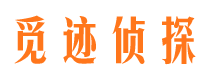 觅迹侦探